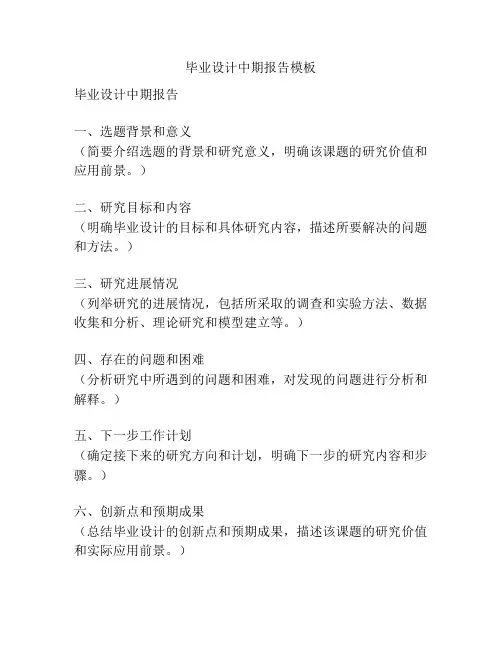 毕业设计中期报告模板

毕业设计中期报告

一、选题背景和意义
（简要介绍选题的背景和研究意义，明确该课题的研究价值和应用前景。）

二、研究目标和内容
（明确毕业设计的目标和具体研究内容，描述所要解决的问题和方法。）

三、研究进展情况
（列举研究的进展情况，包括所采取的调查和实验方法、数据收集和分析、理论研究和模型建立等。）

四、存在的问题和困难
（分析研究中所遇到的问题和困难，对发现的问题进行分析和解释。）

五、下一步工作计划
（确定接下来的研究方向和计划，明确下一步的研究内容和步骤。）

六、创新点和预期成果
（总结毕业设计的创新点和预期成果，描述该课题的研究价值和实际应用前景。）